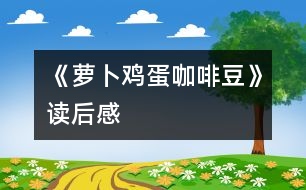 《萝卜鸡蛋咖啡豆》读后感